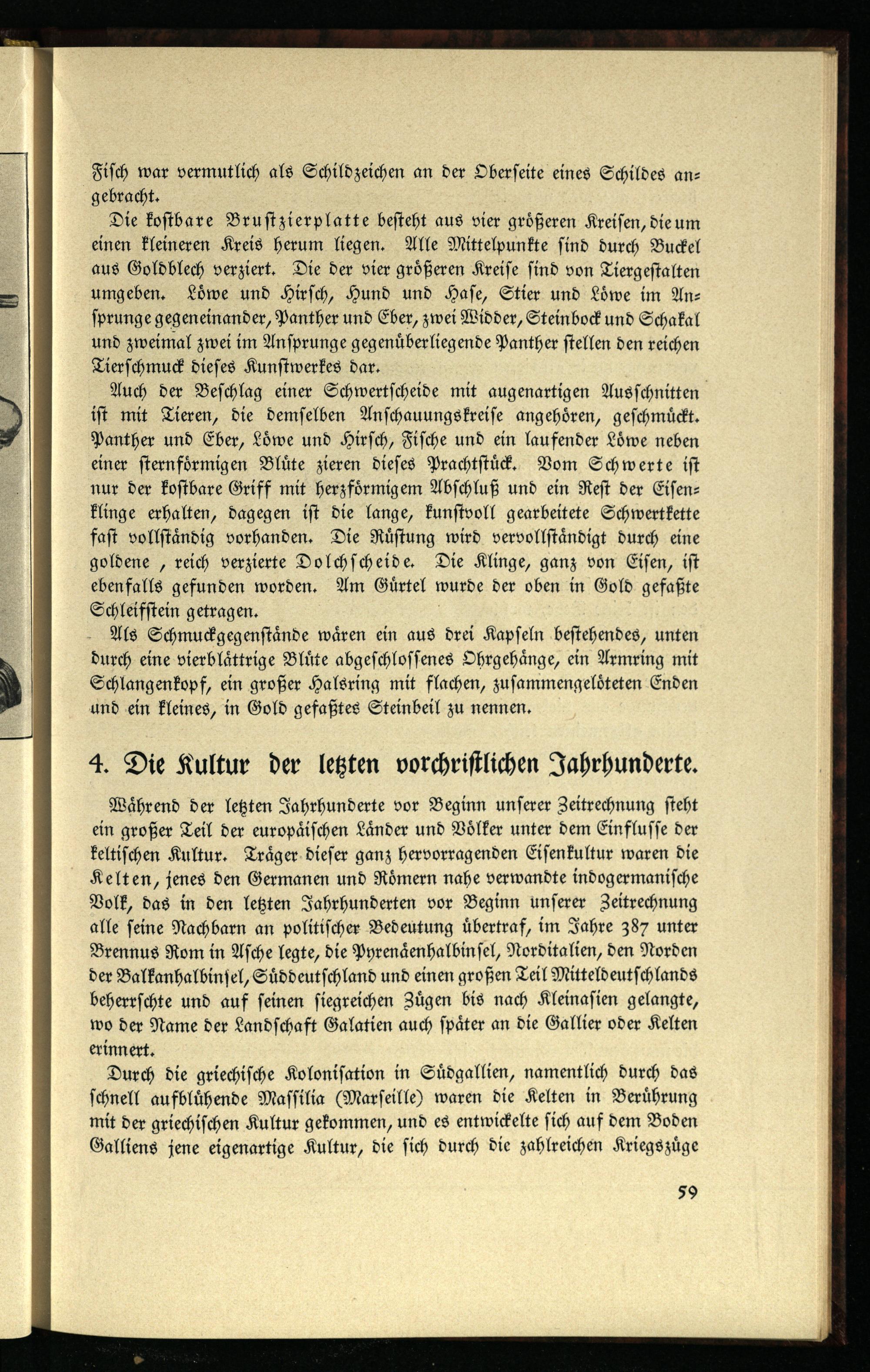 Fisch war vermutlich als Schildzeichen an der Oberseite eines Schildes angebracht.

Die kostbare Brustzierplatte besteht aus vier größeren Kreisen, die um einen kleineren Kreis herum liegen. Alle Mittelpunkte sind durch Buckel aus Goldblech verziert. Die der vier größeren Kreise sind von Tiergestalten umgeben. Löwe und Hirsch, Hund und Hase, Stier und Löwe im Ansprunge gegeneinander, Panther und Eber, zwei Widder, Steinbock und Schakal und zweimal zwei im Ansprunge gegenüberliegende Panther stellen den reichen Tierschmuck dieses Kunstwerkes dar.

Auch der Beschlag einer Schwertscheide mit augenartigen Ausschnitten ist mit Tieren, die demselben Anschauungskreise angehören, geschmückt. Panther und Eber, Löwe und Hirsch, Fische und ein laufender Löwe neben einer sternförmigen Blüte zieren dieses Prachtstück. Vom Schwerte ist nur der kostbare Griff mit herzförmigem Abschluß und ein Rest der Eisenklinge erhalten, dagegen ist die lange, kunstvoll gearbeitete Schwertkette fast vollständig vorhanden. Die Rüstung wird vervollständigt durch eine goldene , reich verzierte Dolchscheide. Die Klinge, ganz von Eisen, ist ebenfalls gefunden worden. Am Gürtel wurde der oben in Gold gefaßte Schleifstein getragen.

Als Schmuckgegenstände wären ein aus drei Kapseln bestehendes, unten durch eine vierblättrige Blüte abgeschlossenes Ohrgehänge, ein Armring mit Schlangenkopf, ein großer Halsring mit flachen, zusammengelöteten Enden und ein kleines, in Gold gefaßtes Steinbeil zu nennen.

4. Die Kultur der letzten vorchristlichen Jahrhunderte.

Während der letzten Jahrhunderte vor Beginn unserer Zeitrechnung steht ein großer Teil der europäischen Länder und Völker unter dem Einflusse der keltischen Kultur. Träger dieser ganz hervorragenden Eisenkultur waren die Kelten, jenes den Germanen und Römern nahe verwandte indogermanische Volk, das in den letzten Jahrhunderten vor Beginn unserer Zeitrechnung alle seine Nachbarn an politischer Bedeutung übertraf, im Jahre 387 unter Brennus Rom in Asche legte, die Pyrenäenhalbinsel, Norditalien, den Norden der Balkanhalbinsel, Süddeutschland und einen großen Teil Mitteldeutschlands beherrschte und auf seinen siegreichen Zügen bis nach Kleinasien gelangte, wo der Name der Landschaft Galatien auch später an die Gallier oder Kelten erinnert.

Durch die griechische Kolonisation in Südgallien, namentlich durch das schnell aufblühende Massilia (Marseille) waren die Kelten in Berührung mit der griechischen Kultur gekommen, und es entwickelte sich auf dem Boden Galliens jene eigenartige Kultur, die sich durch die zahlreichen Kriegszüge

59